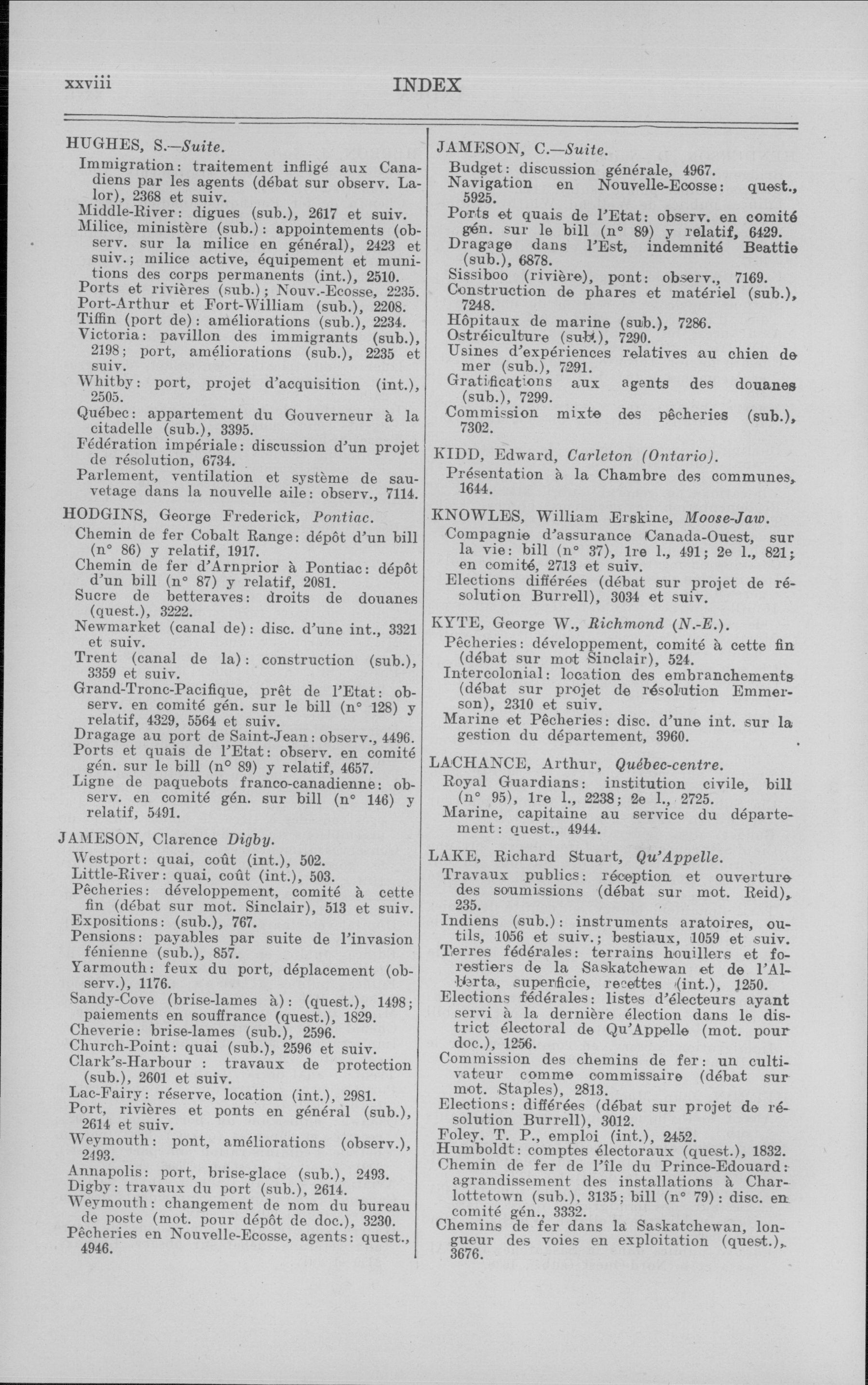 xxviii INDEX

HUGHES, S.—Suite.
Immigration: traitement infligé aux Canadiens par les agents (débat sur observ. Lalor), 2368 et suiv.
Middle-River: digues (sub.), 2617 et suiv.
Milice, ministère (sub.): appointements (observ. sur la milice en général), 2423 et suiv.; milice active, équipement et munitions des corps permanents (int.), 2510.
Ports et rivières (sub.); Nouv.-Ecosse, 2235.
Port-Arthur et Fort-William (sub.), 2208.
Tiffin (port de): améliorations (sub.), 2234.
Victoria: pavillon des immigrants (sub.), 2198; port, améliorations (sub.), 2235 et suiv.
Whitby: port, projet d'acquisition (int.), 2505.
Québec: appartement du Gouverneur à la citadelle (sub.), 3395.
Fédération impériale: discussion d'un projet de résolution, 6734.
Parlement, ventilation et système de sauvetage dans la nouvelle aile: observ., 7114.

HODGINS, George Frederick, Pontiac.
Chemin de fer Cobalt Range: dépôt d'un bill (n° 86) y relatif, 1917.
Chemin de fer d'Arnprior à Pontiac: dépôt d'un bill (n° 87) y relatif, 2081.
Sucre de betteraves: droits de douanes (quest.), 3222.
Newmarket (canal de): disc. d'une int., 3321 et suiv.
Trent (canal de la): construction (sub.), 3359 et suiv.
Grand-Tronc-Pacifique, prêt de l'Etat: observ. en comité gén. sur le bill (n° 128) y relatif, 4329, 5564 et suiv.
Dragage au port de Saint-Jean: observ., 4496.
Ports et quais de l'Etat: observ. en comité gén. sur le bill (n° 89) y relatif, 4657.
Ligne de paquebots franco-canadienne: observ. en comité gén. sur bill (n° 146) y relatif, 5491.

JAMESON, Clarence Digby.
Westport: quai, coût (int.), 502.
Little-River: quai, coût (int.), 503.
Pêcheries: développement, comité à cette fin (débat sur mot. Sinclair), 513 et suiv.
Expositions: (sub.), 767.
Pensions: payables par suite de l'invasion fénienne (sub.), 857.
Yarmouth: feux du port, déplacement (observ.), 1176.
Sandy-Cove (brise-lames à): (quest.), 1498; paiements en souffrance (quest.), 1829.
Cheverie: brise-lames (sub.), 2596.
Church-Point: quai (sub.), 2596 et suiv.
Clark's-Harbour : travaux de protection (sub.), 2601 et suiv.
Lac-Fairy: réserve, location (int.), 2981.
Port, rivières et ponts en général (sub.), 2614 et suiv.
Weymouth: pont, améliorations (observ.), 2493.
Annapolis: port, brise-glace (sub.), 2493.
Digby: travaux du port (sub.), 2614.
Weymouth: changement de nom du bureau de poste (mot. pour dépôt de doc.), 3230.
Pêcheries en Nouvelle-Ecosse, agents: quest., 4946.

JAMESON, C.—Suite.
Budget: discussion générale, 4967.
Navigation en Nouvelle-Ecosse: quest., 5925.
Ports et quais de l'Etat: observ. en comité gén. sur le bill (n° 89) y relatif, 6429.
Dragage dans l'Est, indemnité Beattie (sub.), 6878.
Sissiboo (rivière), pont: observ., 7169.
Construction de phares et matériel (sub.), 7248.
Hôpitaux de marine (sub.), 7286.
Ostréiculture (sub.), 7290.
Usines d'expériences relatives au chien de mer (sub.), 7291.
Gratifications aux agents des douanes (sub.), 7299.
Commission mixte des pêcheries (sub.), 7302.

KIDD, Edward, Carleton (Ontario).
Présentation à la Chambre des communes, 1644.

KNOWLES, William Erskine, Moose-Jaw.
Compagnie d'assurance Canada-Ouest, sur la vie: bill (n° 37), 1re l., 491; 2e l., 821; en comité, 2713 et suiv.
Elections différées (débat sur projet de résolution Burrell), 3034 et suiv.

KYTE, George W., Richmond (N.-E.).
Pêcheries: développement, comité à cette fin (débat sur mot Sinclair), 524.
Intercolonial: location des embranchements (débat sur projet de résolution Emmerson), 2310 et suiv.
Marine et Pêcheries: disc. d'une int. sur la gestion du département, 3960.

LACHANCE, Arthur, Québec-centre.
Royal Guardians: institution civile, bill (n° 95), 1re l., 2238; 2e l., 2725.
Marine, capitaine au service du département: quest., 4944.

LAKE, Richard Stuart, Qu'Appelle.
Travaux publics: réception et ouverture des soumissions (débat sur mot. Reid), 235.
Indiens (sub.): instruments aratoires, outils, 1056 et suiv.; bestiaux, 1059 et suiv.
Terres fédérales: terrains houillers et forestiers de la Saskatchewan et de l'Alberta, superficie, recettes (int.), 1250.
Elections fédérales: listes d'électeurs ayant servi à la dernière élection dans le district électoral de Qu'Appelle (mot. pour doc.), 1256.
Commission des chemins de fer: un cultivateur comme commissaire (débat sur mot. Staples), 2813.
Elections: différées (débat sur projet de résolution Burrell), 3012.
Foley, T. P., emploi (int.), 2452.
Humboldt: comptes électoraux (quest.), 1832.
Chemin de fer de l'île du Prince-Edouard: agrandissement des installations à Charlottetown (sub.), 3135; bill (n° 79): disc. en comité gén., 3332.
Chemins de fer dans la Saskatchewan, longueur des voies en exploitation (quest.), 3676.